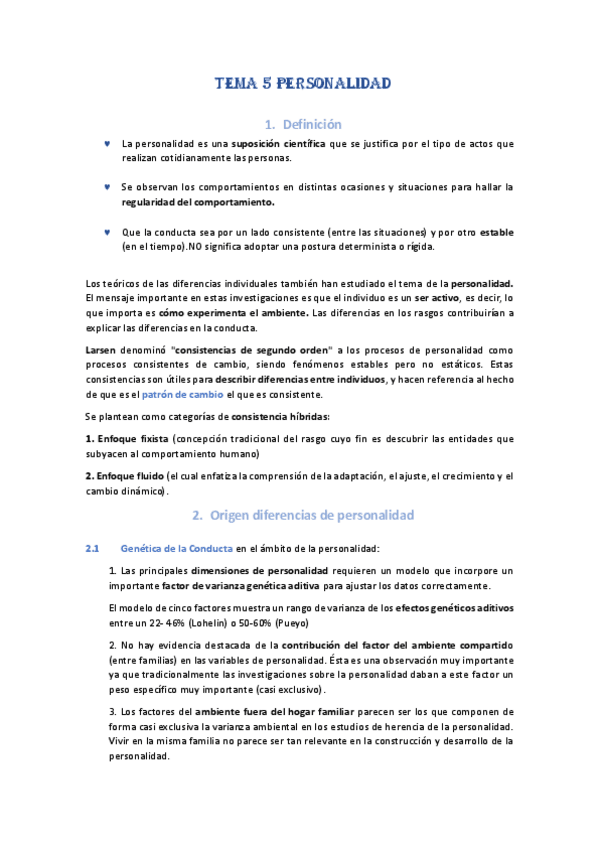 TEMA 5 PERSONALIDAD

1. Definición

♥ La personalidad es una suposición científica que se justifica por el tipo de actos que realizan cotidianamente las personas.

♥ Se observan los comportamientos en distintas ocasiones y situaciones para hallar la regularidad del comportamiento.

♥ Que la conducta sea por un lado consistente (entre las situaciones) y por otro estable (en el tiempo).NO significa adoptar una postura determinista o rígida.

Los teóricos de las diferencias individuales también han estudiado el tema de la personalidad. El mensaje importante en estas investigaciones es que el individuo es un ser activo, es decir, lo que importa es cómo experimenta el ambiente. Las diferencias en los rasgos contribuirían a explicar las diferencias en la conducta.

Larsen denominó "consistencias de segundo orden" a los procesos de personalidad como procesos consistentes de cambio, siendo fenómenos estables pero no estáticos. Estas consistencias son útiles para describir diferencias entre individuos, y hacen referencia al hecho de que es el patrón de cambio el que es consistente.

Se plantean como categorías de consistencia híbridas:

1. Enfoque fixista (concepción tradicional del rasgo cuyo fin es descubrir las entidades que subyacen al comportamiento humano)

2. Enfoque fluido (el cual enfatiza la comprensión de la adaptación, el ajuste, el crecimiento y el cambio dinámico).

2. Origen diferencias de personalidad

2.1 Genética de la Conducta en el ámbito de la personalidad:

1. Las principales dimensiones de personalidad requieren un modelo que incorpore un importante factor de varianza genética aditiva para ajustar los datos correctamente.

El modelo de cinco factores muestra un rango de varianza de los efectos genéticos aditivos entre un 22- 46% (Lohelin) o 50-60% (Pueyo)

2. No hay evidencia destacada de la contribución del factor del ambiente compartido (entre familias) en las variables de personalidad. Ésta es una observación muy importante ya que tradicionalmente las investigaciones sobre la personalidad daban a este factor un peso específico muy importante (casi exclusivo).

3. Los factores del ambiente fuera del hogar familiar parecen ser los que componen de forma casi exclusiva la varianza ambiental en los estudios de herencia de la personalidad. Vivir en la misma familia no parece ser tan relevante en la construcción y desarrollo de la personalidad.